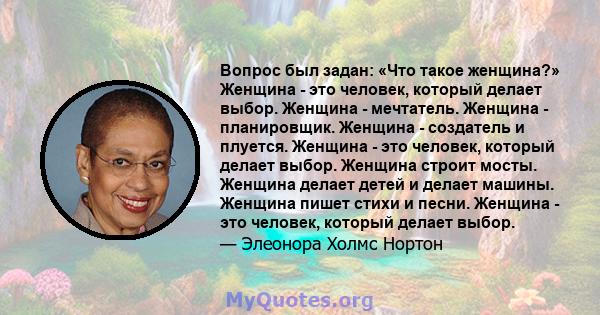 Вопрос был задан: «Что такое женщина?» Женщина - это человек, который делает выбор. Женщина - мечтатель. Женщина - планировщик. Женщина - создатель и плуется. Женщина - это человек, который делает выбор. Женщина строит мосты. Женщина делает детей и делает машины. Женщина пишет стихи и песни. Женщина - это человек, который делает выбор.
— Элеонора Холмс Нортон

MyQuotes.org